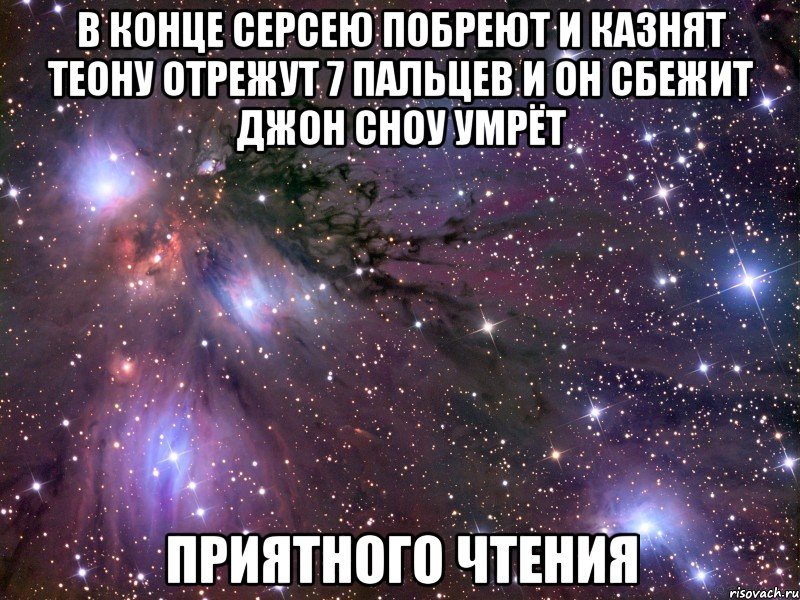 В КОНЦЕ СЕРСЕЮ ПОБРЕЮТ И КАЗНЯТ ТЕОНУ ОТРЕЖУТ 7 ПАЛЬЦЕВ И ОН СБЕЖИТ ДЖОН СНОУ УМРЁТ

ПРИЯТНОГО ЧТЕНИЯ

risovach.ru